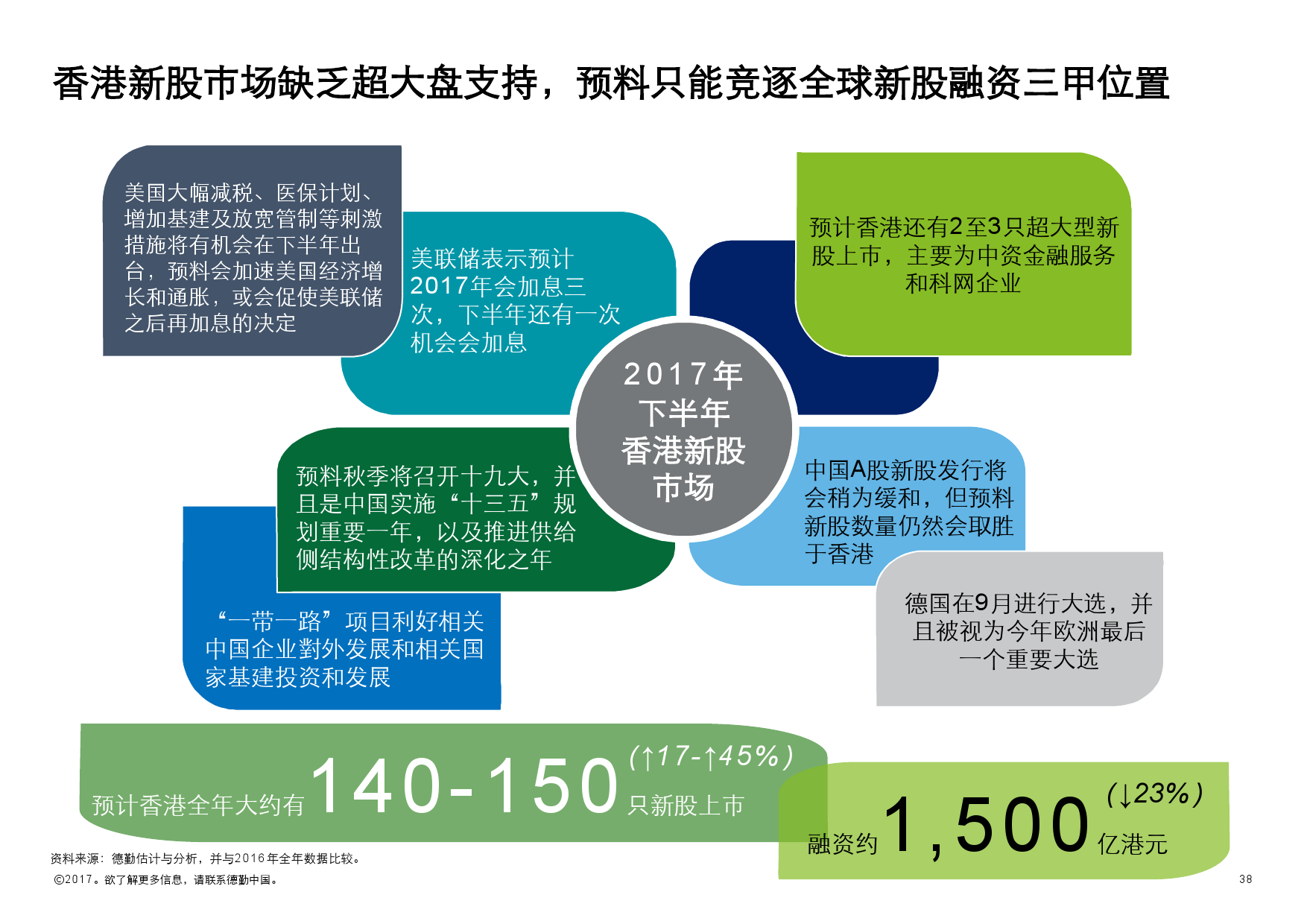 香港新股市场缺乏超大盘支持，预料只能竞逐全球新股融资三甲位置

美国大幅减税、医保计划、增加基建及放宽管制等刺激措施将有机会在下半年出台，预料会加速美国经济增长和通胀，或会促使美联储之后再加息的决定

美联储表示预计2017年会加息三次，下半年还有一次机会会加息

预计香港还有2至3只超大型新股上市，主要为中资金融服务和科网企业

2017年
下半年
香港新股
市场

预料秋季将召开十九大，并且是中国实施“十三五”规划重要一年，以及推进供给侧结构性改革的深化之年

中国A股新股发行将会稍为缓和，但预料新股数量仍然会取胜于香港

“一带一路”项目利好相关中国企业對外发展和相关国家基建投资和发展

德国在9月进行大选，并且被视为今年欧洲最后一个重要大选

预计香港全年大约有140-150只新股上市 (↑17-↑45%)

融资约1,500亿港元 (↓23%)

资料来源：德勤估计与分析，并与2016年全年数据比较。

©2017。欲了解更多信息，请联系德勤中国。

38